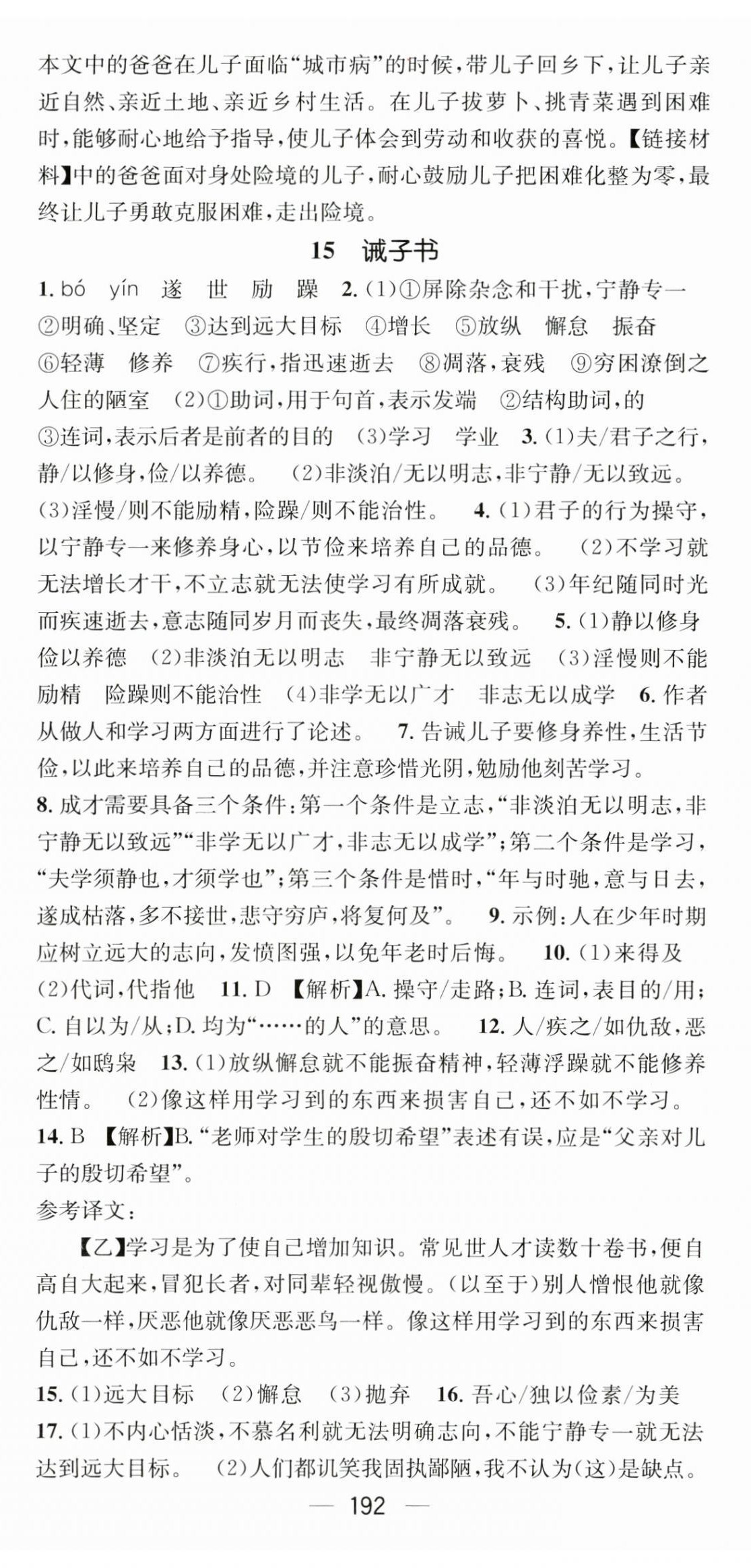 本文中的爸爸在儿子面临“城市病”的时候，带儿子回乡下，让儿子亲近自然、亲近土地、亲近乡村生活。在儿子拔萝卜、挑青菜遇到困难时，能够耐心地给予指导，使儿子体会到劳动和收获的喜悦。【链接材料】中的爸爸面对身处险境的儿子，耐心鼓励儿子把困难化整为零，最终让儿子勇敢克服困难，走出险境。

15　诫子书

1. bó　yín　遂　世　励　躁　2. (1)①屏除杂念和干扰，宁静专一　②明确、坚定　③达到远大目标　④增长　⑤放纵　懈怠　振奋　⑥轻薄　修养　⑦疾行，指迅速逝去　⑧凋落，衰残　⑨穷困潦倒之人住的陋室　(2)①助词，用于句首，表示发端　②结构助词，的　③连词，表示后者是前者的目的　(3)学习　学业　3. (1)夫/君子之行，静/以修身，俭/以养德。　(2)非淡泊/无以明志，非宁静/无以致远。　(3)淫慢/则不能励精，险躁/则不能治性。　4. (1)君子的行为操守，以宁静专一来修养身心，以节俭来培养自己的品德。　(2)不学习就无法增长才干，不立志就无法使学习有所成就。　(3)年纪随同时光而疾速逝去，意志随同岁月而丧失，最终凋落衰残。　5. (1)静以修身　俭以养德　(2)非淡泊无以明志　非宁静无以致远　(3)淫慢则不能励精　险躁则不能治性　(4)非学无以广才　非志无以成学　6. 作者从做人和学习两方面进行了论述。　7. 告诫儿子要修身养性，生活节俭，以此来培养自己的品德，并注意珍惜光阴，勉励他刻苦学习。
8. 成才需要具备三个条件：第一个条件是立志，“非淡泊无以明志，非宁静无以致远”“非学无以广才，非志无以成学”；第二个条件是学习，“夫学须静也，才须学也”；第三个条件是惜时，“年与时驰，意与日去，遂成枯落，多不接世，悲守穷庐，将复何及”。　9. 示例：人在少年时期应树立远大的志向，发愤图强，以免年老时后悔。　10. (1)来得及　(2)代词，代指他　11. D　【解析】A. 操守/走路；B. 连词，表目的/用；C. 自以为/从；D. 均为“……的人”的意思。　12. 人/疾之/如仇敌，恶之/如鸱枭　13. (1)放纵懈怠就不能振奋精神，轻薄浮躁就不能修养性情。　(2)像这样用学习到的东西来损害自己，还不如不学习。
14. B　【解析】B. “老师对学生的殷切希望”表述有误，应是“父亲对儿子的殷切希望”。
参考译文：
【乙】学习是为了使自己增加知识。常见世人才读数十卷书，便自高自大起来，冒犯长者，对同辈轻视傲慢。(以至于)别人憎恨他就像仇敌一样，厌恶他就像厌恶恶鸟一样。像这样用学习到的东西来损害自己，还不如不学习。
15. (1)远大目标　(2)懈怠　(3)抛弃　16. 吾心/独以俭素/为美
17. (1)不内心恬淡，不慕名利就无法明确志向，不能宁静专一就无法达到远大目标。　(2)人们都讥笑我固执鄙陋，我不认为(这)是缺点。

— 192 —